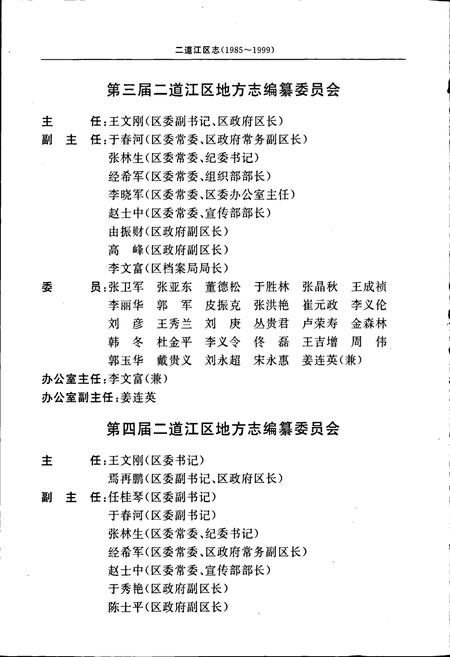 二道江区志（1985～1999）

第三届二道江区地方志编纂委员会

主　　任：王文刚（区委副书记、区政府区长）
副 主 任：于春河（区委常委、区政府常务副区长）
张林生（区委常委、纪委书记）
经希军（区委常委、组织部部长）
李晓军（区委常委、区委办公室主任）
赵士中（区委常委、宣传部部长）
由振财（区政府副区长）
高　峰（区政府副区长）
李文富（区档案局局长）
委　　员：张卫军　张亚东　董德松　于胜林　张晶秋　王成祯
李丽华　郭　军　皮振克　张洪艳　崔元政　李义伦
刘　彦　王秀兰　刘　庚　丛贵君　卢荣寿　金森林
韩　冬　杜金平　李义令　佟　磊　王吉增　周　伟
郭玉华　戴贵义　刘永超　宋永惠　姜连英（兼）
办公室主任：李文富（兼）
办公室副主任：姜连英

第四届二道江区地方志编纂委员会

主　　任：王文刚（区委书记）
焉再鹏（区委副书记、区政府区长）
副 主 任：任桂琴（区委副书记）
于春河（区委副书记）
张林生（区委常委、纪委书记）
经希军（区委常委、区政府常务副区长）
赵士中（区委常委、宣传部部长）
于秀艳（区政府副区长）
陈士平（区政府副区长）